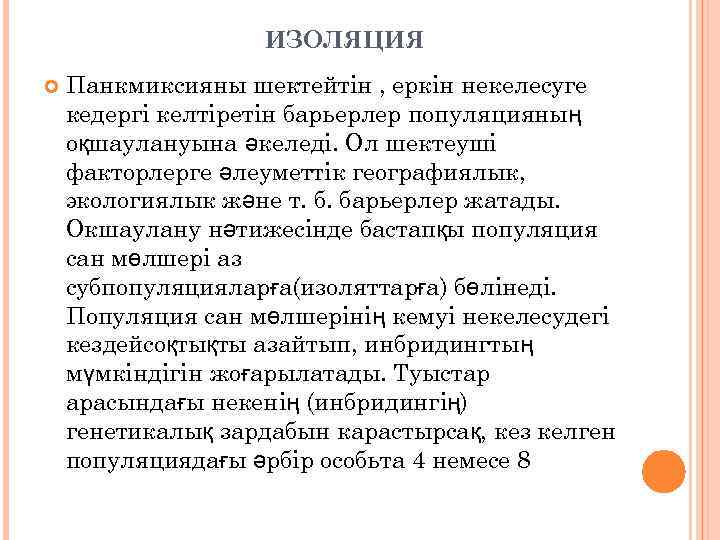 ИЗОЛЯЦИЯ

Панкмиксияны шектейтін , еркін некелесуге кедергі келтіретін барьерлер популяцияның оқшаулануына әкеледі. Ол шектеуші факторлерге әлеуметтік географиялык, экологиялык және т. б. барьерлер жатады. Окшаулану нәтижесінде бастапқы популяция сан мөлшері аз субпопуляцияларға(изоляттарға) бөлінеді. Популяция сан мөлшерінің кемуі некелесудегі кездейсоқтықты азайтып, инбридингтың мүмкіндігін жоғарылатады. Туыстар арасындағы некенің (инбридингің) генетикалық зардабын карастырсақ, кез келген популяциядағы әрбір особьта 4 немесе 8